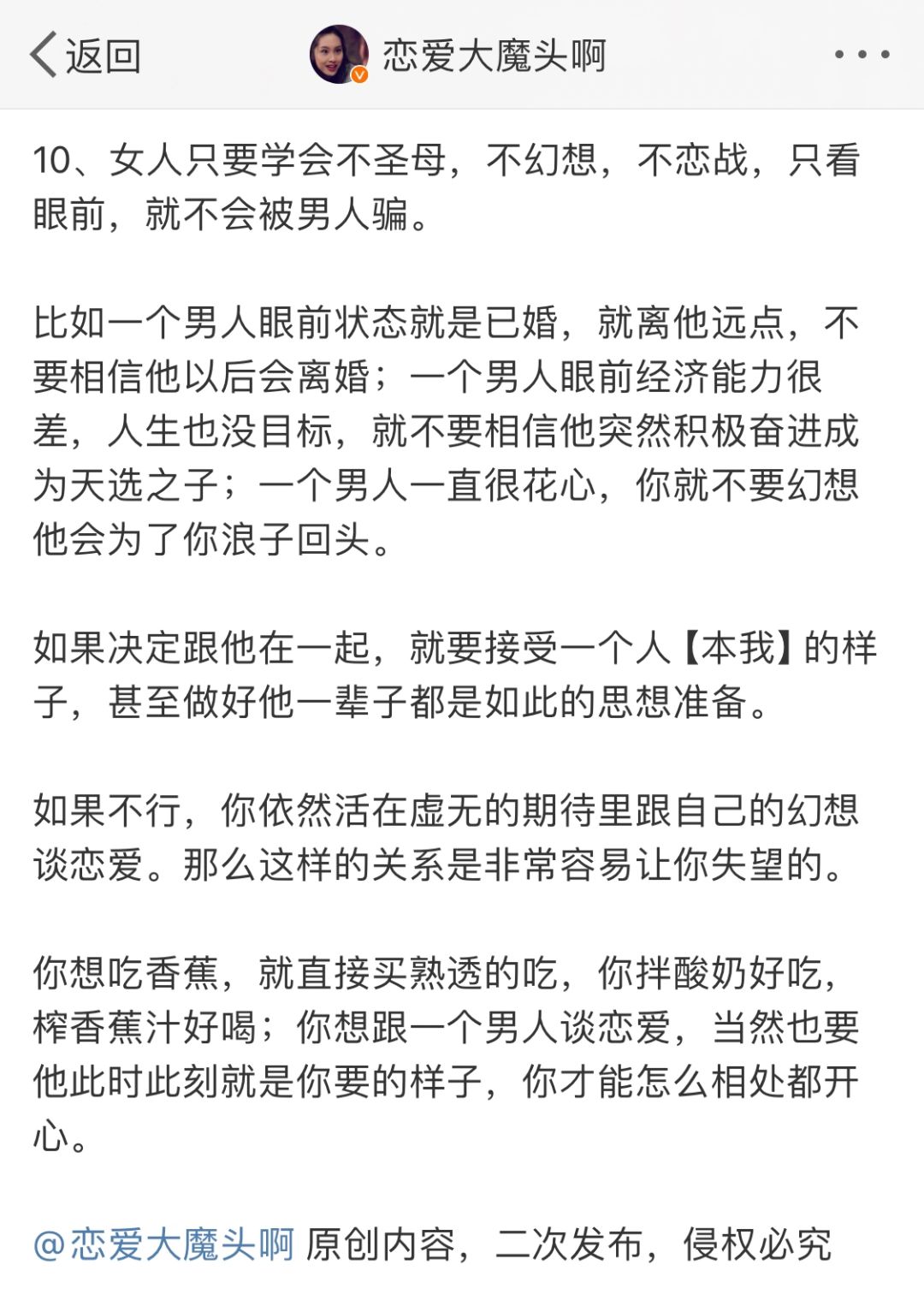 返回　恋爱大魔头啊

10、女人只要学会不圣母，不幻想，不恋战，只看眼前，就不会被男人骗。

比如一个男人眼前状态就是已婚，就离他远点，不要相信他以后会离婚；一个男人眼前经济能力很差，人生也没目标，就不要相信他突然积极奋进成为天选之子；一个男人一直很花心，你就不要幻想他会为了你浪子回头。

如果决定跟他在一起，就要接受一个人【本我】的样子，甚至做好他一辈子都是如此的思想准备。

如果不行，你依然活在虚无的期待里跟自己的幻想谈恋爱。那么这样的关系是非常容易让你失望的。

你想吃香蕉，就直接买熟透的吃，你拌酸奶好吃，榨香蕉汁好喝；你想跟一个男人谈恋爱，当然也要他此时此刻就是你要的样子，你才能怎么相处都开心。

@恋爱大魔头啊 原创内容，二次发布，侵权必究